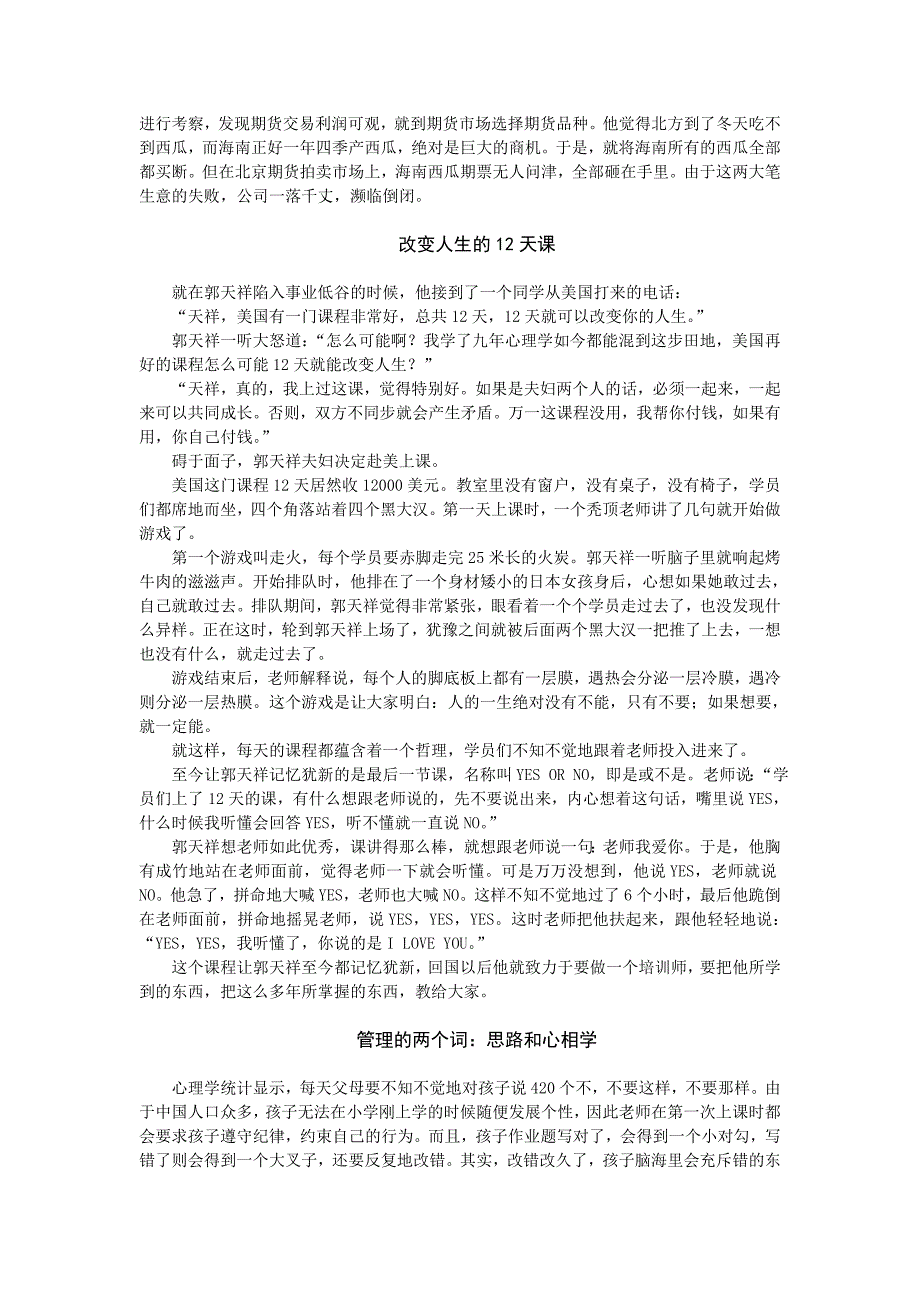 进行考察，发现期货交易利润可观，就到期货市场选择期货品种。他觉得北方到了冬天吃不到西瓜，而海南正好一年四季产西瓜，绝对是巨大的商机。于是，就将海南所有的西瓜全部都买断。但在北京期货拍卖市场上，海南西瓜期票无人问津，全部砸在手里。由于这两大笔生意的失败，公司一落千丈，濒临倒闭。

改变人生的 12 天课

就在郭天祥陷入事业低谷的时候，他接到了一个同学从美国打来的电话：

“天祥，美国有一门课程非常好，总共 12 天，12 天就可以改变你的人生。”

郭天祥一听大怒道：“怎么可能啊？我学了九年心理学如今都能混到这步田地，美国再好的课程怎么可能 12 天就能改变人生？”

“天祥，真的，我上过这课，觉得特别好。如果是夫妇两个人的话，必须一起来，一起来可以共同成长。否则，双方不同步就会产生矛盾。万一这课程没用，我帮你付钱，如果有用，你自己付钱。”

碍于面子，郭天祥夫妇决定赴美上课。

美国这门课程 12 天居然收 12000 美元。教室里没有窗户，没有桌子，没有椅子，学员们都席地而坐，四个角落站着四个黑大汉。第一天上课时，一个秃顶老师讲了几句就开始做游戏了。

第一个游戏叫走火，每个学员要赤脚走完 25 米长的火炭。郭天祥一听脑子里就响起烤牛肉的滋滋声。开始排队时，他排在了一个身材矮小的日本女孩身后，心想如果她敢过去，自己就敢过去。排队期间，郭天祥觉得非常紧张，眼看着一个个学员走过去了，也没发现什么异样。正在这时，轮到郭天祥上场了，犹豫之间就被后面两个黑大汉一把推了上去，一想也没有什么，就走过去了。

游戏结束后，老师解释说，每个人的脚底板上都有一层膜，遇热会分泌一层冷膜，遇冷则分泌一层热膜。这个游戏是让大家明白：人的一生绝对没有不能，只有不要；如果想要，就一定能。

就这样，每天的课程都蕴含着一个哲理，学员们不知不觉地跟着老师投入进来了。

至今让郭天祥记忆犹新的是最后一节课，名称叫 YES OR NO，即是或不是。老师说：“学员们上了 12 天的课，有什么想跟老师说的，先不要说出来，内心想着这句话，嘴里说 YES，什么时候我听懂会回答 YES，听不懂就一直说 NO。”

郭天祥想老师如此优秀，课讲得那么棒，就想跟老师说一句：老师我爱你。于是，他胸有成竹地站在老师面前，觉得老师一下就会听懂。可是万万没想到，他说 YES，老师就说 NO。他急了，拼命地大喊 YES，老师也大喊 NO。这样不知不觉地过了 6 个小时，最后他跪倒在老师面前，拼命地摇晃老师，说 YES，YES，YES。这时老师把他扶起来，跟他轻轻地说：“YES，YES，我听懂了，你说的是 I LOVE YOU。”

这个课程让郭天祥至今都记忆犹新，回国以后他就致力于要做一个培训师，要把他所学到的东西，把这么多年所掌握的东西，教给大家。

管理的两个词：思路和心相学

心理学统计显示，每天父母要不知不觉地对孩子说 420 个不，不要这样，不要那样。由于中国人口众多，孩子无法在小学刚上学的时候随便发展个性，因此老师在第一次上课时都会要求孩子遵守纪律，约束自己的行为。而且，孩子作业题写对了，会得到一个小对勾，写错了则会得到一个大叉子，还要反复地改错。其实，改错改久了，孩子脑海里会充斥错的东